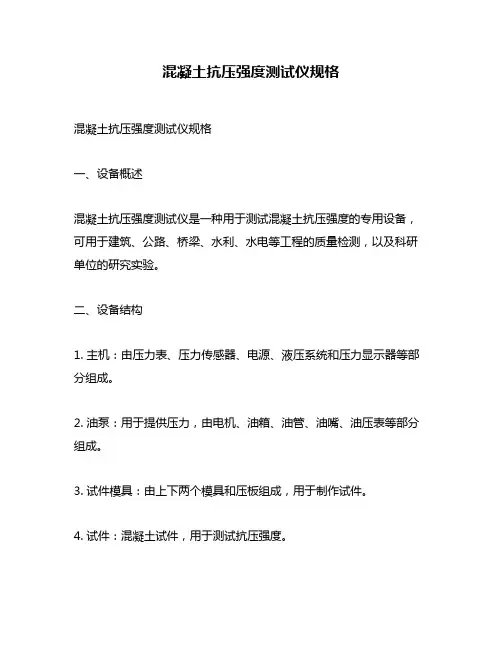 混凝土抗压强度测试仪规格

混凝土抗压强度测试仪规格

一、设备概述

混凝土抗压强度测试仪是一种用于测试混凝土抗压强度的专用设备，可用于建筑、公路、桥梁、水利、水电等工程的质量检测，以及科研单位的研究实验。

二、设备结构

1. 主机：由压力表、压力传感器、电源、液压系统和压力显示器等部分组成。

2. 油泵：用于提供压力，由电机、油箱、油管、油嘴、油压表等部分组成。

3. 试件模具：由上下两个模具和压板组成，用于制作试件。

4. 试件：混凝土试件，用于测试抗压强度。